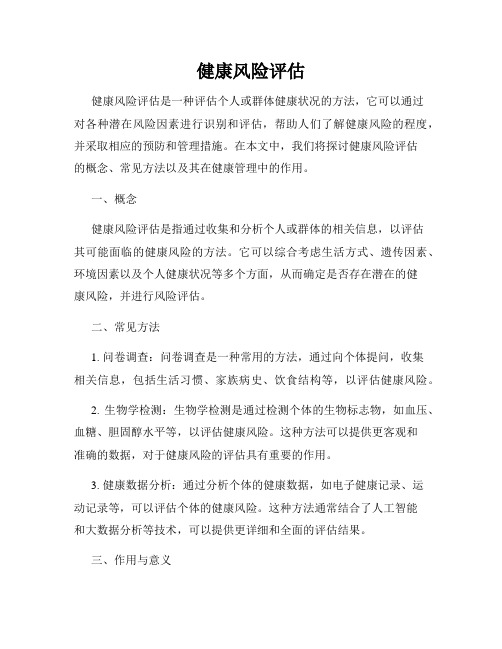 健康风险评估

健康风险评估是一种评估个人或群体健康状况的方法，它可以通过对各种潜在风险因素进行识别和评估，帮助人们了解健康风险的程度，并采取相应的预防和管理措施。在本文中，我们将探讨健康风险评估的概念、常见方法以及其在健康管理中的作用。

一、概念

健康风险评估是指通过收集和分析个人或群体的相关信息，以评估其可能面临的健康风险的方法。它可以综合考虑生活方式、遗传因素、环境因素以及个人健康状况等多个方面，从而确定是否存在潜在的健康风险，并进行风险评估。

二、常见方法

1. 问卷调查：问卷调查是一种常用的方法，通过向个体提问，收集相关信息，包括生活习惯、家族病史、饮食结构等，以评估健康风险。

2. 生物学检测：生物学检测是通过检测个体的生物标志物，如血压、血糖、胆固醇水平等，以评估健康风险。这种方法可以提供更客观和准确的数据，对于健康风险的评估具有重要的作用。

3. 健康数据分析：通过分析个体的健康数据，如电子健康记录、运动记录等，可以评估个体的健康风险。这种方法通常结合了人工智能和大数据分析等技术，可以提供更详细和全面的评估结果。

三、作用与意义